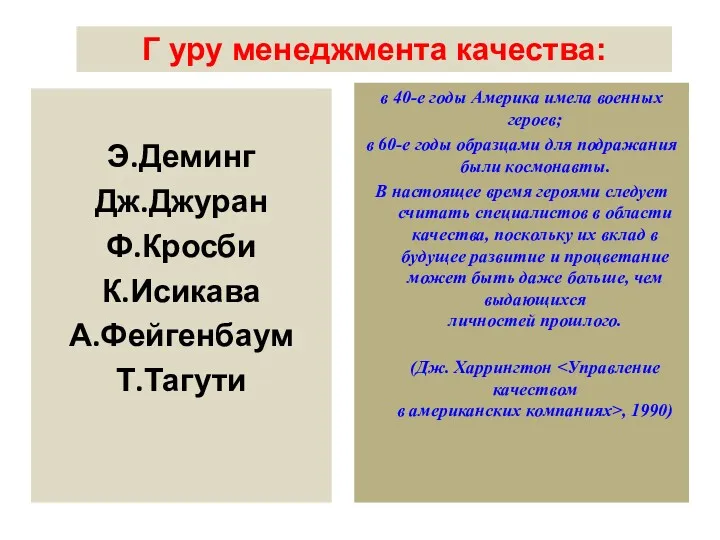 Г уру менеджмента качества:

Э.Деминг
Дж.Джуран
Ф.Кросби
К.Исикава
А.Фейгенбаум
Т.Тагути

в 40-е годы Америка имела военных героев;
в 60-е годы образцами для подражания были космонавты.
В настоящее время героями следует считать специалистов в области качества, поскольку их вклад в будущее развитие и процветание может быть даже больше, чем выдающихся личностей прошлого.

(Дж. Харрингтон <Управление качеством в американских компаниях>, 1990)